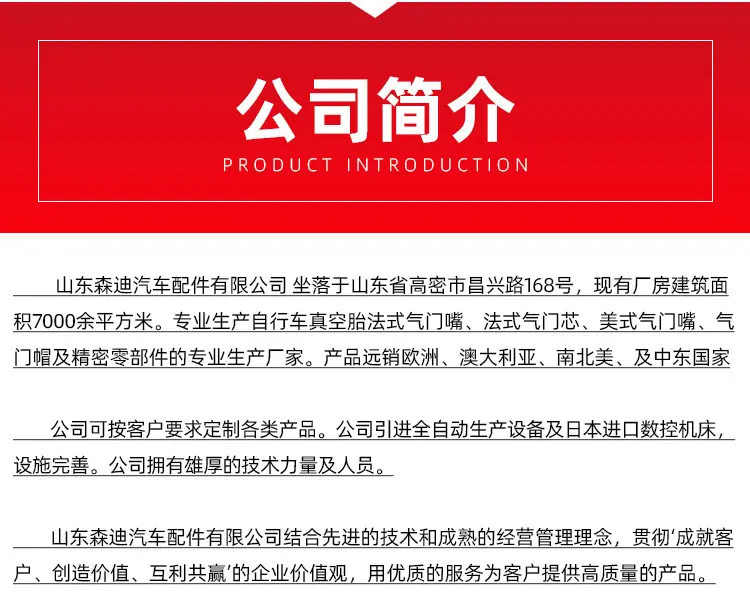 公司简介

PRODUCT INTRODUCTION

山东森迪汽车配件有限公司 坐落于山东省高密市昌兴路168号，现有厂房建筑面积7000余平方米。专业生产自行车真空胎法式气门嘴、法式气门芯、美式气门嘴、气门帽及精密零部件的专业生产厂家。产品远销欧洲、澳大利亚、南北美、及中东国家

公司可按客户要求定制各类产品。公司引进全自动生产设备及日本进口数控机床，设施完善。公司拥有雄厚的技术力量及人员。

山东森迪汽车配件有限公司结合先进的技术和成熟的经营管理理念，贯彻‘成就客户、创造价值、互利共赢’的企业价值观，用优质的服务为客户提供高质量的产品。